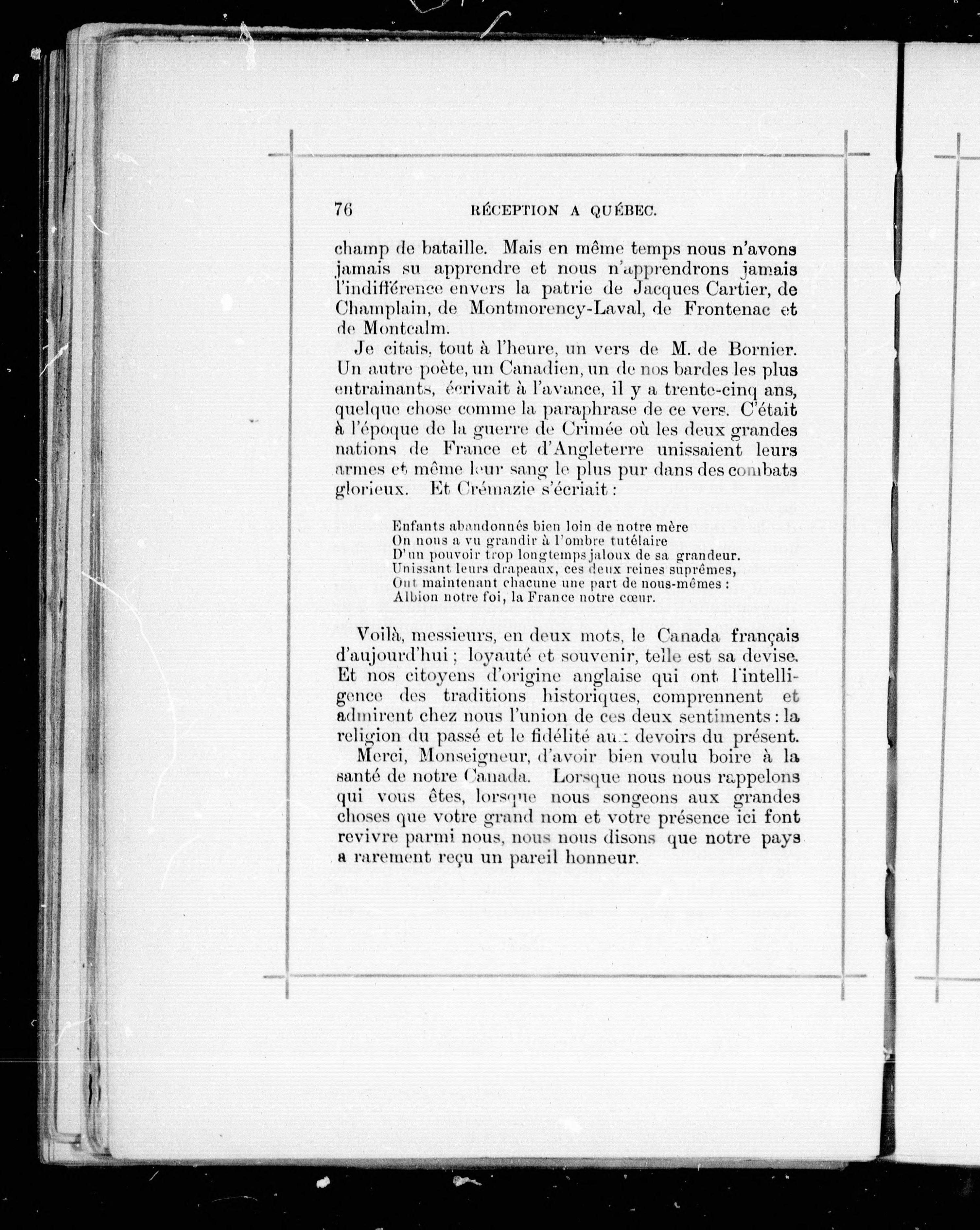 76 RÉCEPTION A QUÉBEC.

champ de bataille. Mais en même temps nous n'avons jamais su apprendre et nous n'apprendrons jamais l'indifférence envers la patrie de Jacques Cartier, de Champlain, de Montmorency-Laval, de Frontenac et de Montcalm.

Je citais, tout à l'heure, un vers de M. de Bornier. Un autre poète, un Canadien, un de nos bardes les plus entrainants, écrivait à l'avance, il y a trente-cinq ans, quelque chose comme la paraphrase de ce vers. C'était à l'époque de la guerre de Crimée où les deux grandes nations de France et d'Angleterre unissaient leurs armes et même leur sang le plus pur dans des combats glorieux. Et Crémazie s'écriait :

Enfants abandonnés bien loin de notre mère
On nous a vu grandir à l'ombre tutélaire
D'un pouvoir trop longtemps jaloux de sa grandeur.
Unissant leurs drapeaux, ces deux reines suprêmes,
Ont maintenant chacune une part de nous-mêmes :
Albion notre foi, la France notre cœur.

Voilà, messieurs, en deux mots, le Canada français d'aujourd'hui ; loyauté et souvenir, telle est sa devise. Et nos citoyens d'origine anglaise qui ont l'intelligence des traditions historiques, comprennent et admirent chez nous l'union de ces deux sentiments : la religion du passé et le fidélité aux devoirs du présent.

Merci, Monseigneur, d'avoir bien voulu boire à la santé de notre Canada. Lorsque nous nous rappelons qui vous êtes, lorsque nous songeons aux grandes choses que votre grand nom et votre présence ici font revivre parmi nous, nous nous disons que notre pays a rarement reçu un pareil honneur.